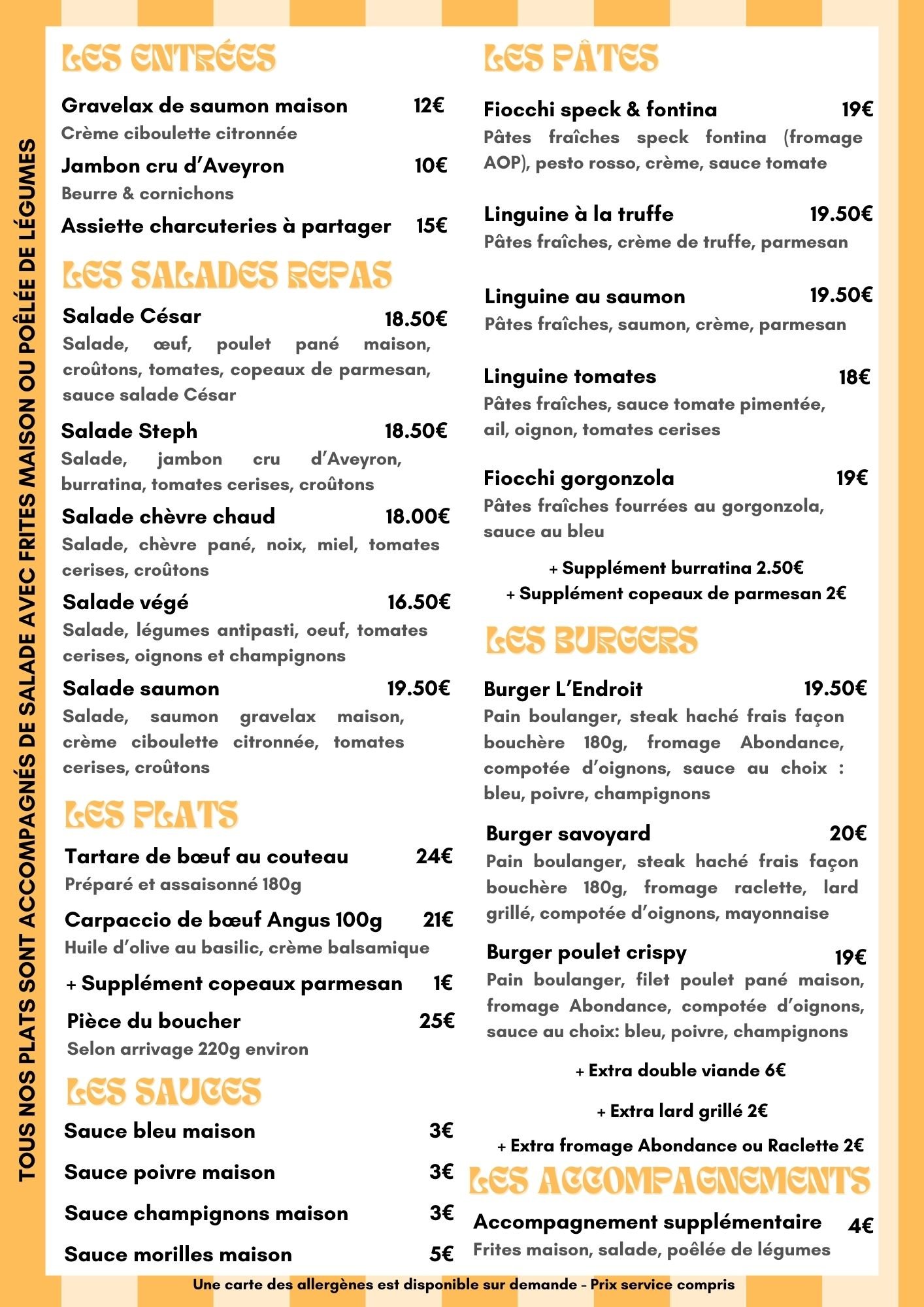 TOUS NOS PLATS SONT ACCOMPAGNÉS DE SALADE AVEC FRITES MAISON OU POÊLÉE DE LÉGUMES

LES ENTRÉES

Gravelax de saumon maison 12€
Crème ciboulette citronnée

Jambon cru d'Aveyron 10€
Beurre & cornichons

Assiette charcuteries à partager 15€

LES SALADES REPAS

Salade César 18.50€
Salade, œuf, poulet pané maison, croûtons, tomates, copeaux de parmesan, sauce salade César

Salade Steph 18.50€
Salade, jambon cru d'Aveyron, burratina, tomates cerises, croûtons

Salade chèvre chaud 18.00€
Salade, chèvre pané, noix, miel, tomates cerises, croûtons

Salade végé 16.50€
Salade, légumes antipasti, oeuf, tomates cerises, oignons et champignons

Salade saumon 19.50€
Salade, saumon gravelax maison, crème ciboulette citronnée, tomates cerises, croûtons

LES PLATS

Tartare de bœuf au couteau 24€
Préparé et assaisonné 180g

Carpaccio de bœuf Angus 100g 21€
Huile d'olive au basilic, crème balsamique

+ Supplément copeaux parmesan 1€

Pièce du boucher 25€
Selon arrivage 220g environ

LES SAUCES

Sauce bleu maison 3€

Sauce poivre maison 3€

Sauce champignons maison 3€

Sauce morilles maison 5€

LES PÂTES

Fiocchi speck & fontina 19€
Pâtes fraîches speck fontina (fromage AOP), pesto rosso, crème, sauce tomate

Linguine à la truffe 19.50€
Pâtes fraîches, crème de truffe, parmesan

Linguine au saumon 19.50€
Pâtes fraîches, saumon, crème, parmesan

Linguine tomates 18€
Pâtes fraîches, sauce tomate pimentée, ail, oignon, tomates cerises

Fiocchi gorgonzola 19€
Pâtes fraîches fourrées au gorgonzola, sauce au bleu

+ Supplément burratina 2.50€
+ Supplément copeaux de parmesan 2€

LES BURGERS

Burger L'Endroit 19.50€
Pain boulanger, steak haché frais façon bouchère 180g, fromage Abondance, compotée d'oignons, sauce au choix : bleu, poivre, champignons

Burger savoyard 20€
Pain boulanger, steak haché frais façon bouchère 180g, fromage raclette, lard grillé, compotée d'oignons, mayonnaise

Burger poulet crispy 19€
Pain boulanger, filet poulet pané maison, fromage Abondance, compotée d'oignons, sauce au choix: bleu, poivre, champignons

+ Extra double viande 6€

+ Extra lard grillé 2€

+ Extra fromage Abondance ou Raclette 2€

LES ACCOMPAGNEMENTS

Accompagnement supplémentaire 4€
Frites maison, salade, poêlée de légumes

Une carte des allergènes est disponible sur demande - Prix service compris